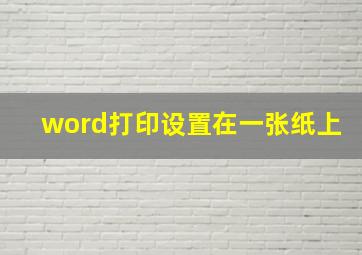 word打印设置在一张纸上